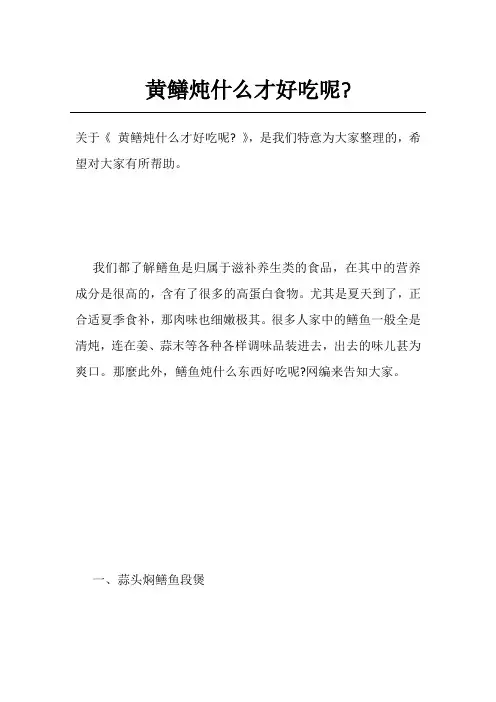 黄鳝炖什么才好吃呢?

关于《 黄鳝炖什么才好吃呢? 》，是我们特意为大家整理的，希望对大家有所帮助。

我们都了解鳝鱼是归属于滋补养生类的食品，在其中的营养成分是很高的，含有了很多的高蛋白食物。尤其是夏天到了，正合适夏季食补，那肉味也细嫩极其。很多人家中的鳝鱼一般全是清炖，连在姜、蒜末等各种各样调味品装进去，出去的味儿甚为爽口。那麼此外，鳝鱼炖什么东西好吃呢?网编来告知大家。

一、蒜头焖鳝鱼段煲